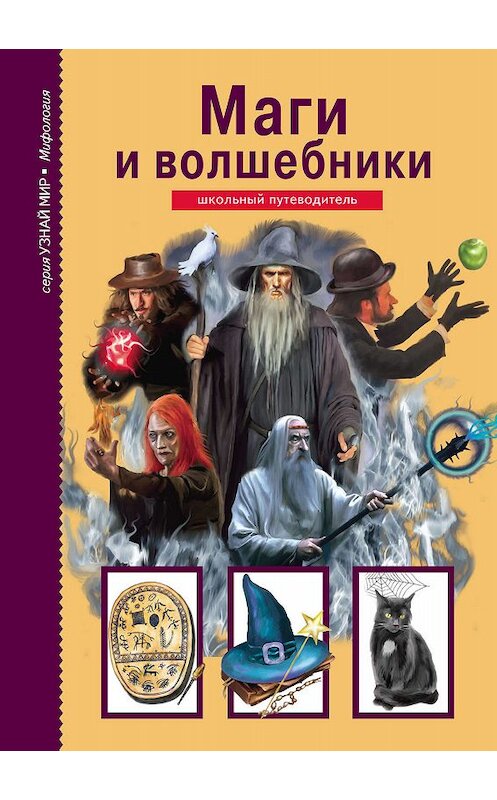 серия УЗНАЙ МИР ▪ Мифология

Маги и волшебники

школьный путеводитель